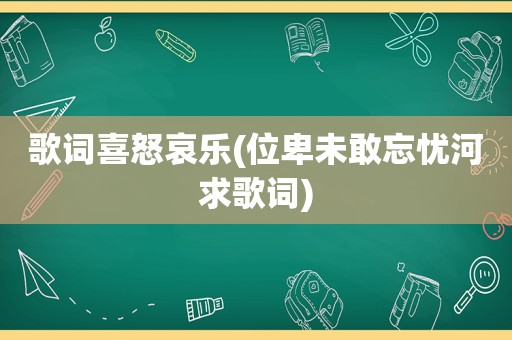 歌词喜怒哀乐(位卑未敢忘忧河求歌词)